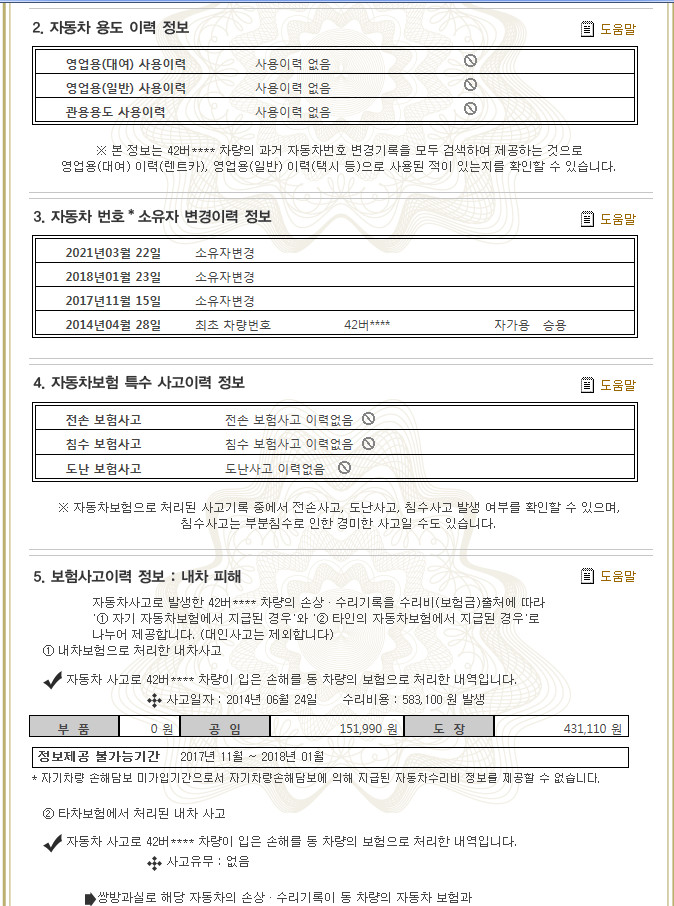 2. 자동차 용도 이력 정보

도움말

| 영업용(대여) 사용이력 | 사용이력 없음 |
|---|---|
| 영업용(일반) 사용이력 | 사용이력 없음 |
| 관용용도 사용이력 | 사용이력 없음 |

※ 본 정보는 42버**** 차량의 과거 자동차번호 변경기록을 모두 검색하여 제공하는 것으로 영업용(대여) 이력(렌트카), 영업용(일반) 이력(택시 등)으로 사용된 적이 있는지를 확인할 수 있습니다.

3. 자동차 번호 * 소유자 변경이력 정보

도움말

| 2021년03월 22일 | 소유자변경 | | |
|---|---|---|---|
| 2018년01월 23일 | 소유자변경 | | |
| 2017년11월 15일 | 소유자변경 | | |
| 2014년04월 28일 | 최초 차량번호 | 42버**** | 자가용 승용 |

4. 자동차보험 특수 사고이력 정보

도움말

| 전손 보험사고 | 전손 보험사고 이력없음 |
|---|---|
| 침수 보험사고 | 침수 보험사고 이력없음 |
| 도난 보험사고 | 도난사고 이력없음 |

※ 자동차보험으로 처리된 사고기록 중에서 전손사고, 도난사고, 침수사고 발생 여부를 확인할 수 있으며, 침수사고는 부분침수로 인한 경미한 사고일 수도 있습니다.

5. 보험사고이력 정보 : 내차 피해

도움말

자동차사고로 발생한 42버**** 차량의 손상 · 수리기록을 수리비(보험금)출처에 따라 '① 자기 자동차보험에서 지급된 경우'와 '② 타인의 자동차보험에서 지급된 경우'로 나누어 제공합니다. (대인사고는 제외합니다)

① 내차보험으로 처리한 내차사고

자동차 사고로 42버**** 차량이 입은 손해를 동 차량의 보험으로 처리한 내역입니다.

사고일자 : 2014년 06월 24일 수리비용 : 583,100 원 발생

| 부 품 | 0 원 | 공 임 | 151,990 원 | 도 장 | 431,110 원 |
|---|---|---|---|---|---|

정보제공 불가능기간 2017년 11월 ~ 2018년 01월

* 자기차량 손해담보 미가입기간으로서 자기차량손해담보에 의해 지급된 자동차수리비 정보를 제공할 수 없습니다.

② 타차보험에서 처리된 내차 사고

자동차 사고로 42버**** 차량이 입은 손해를 동 차량의 보험으로 처리한 내역입니다.

사고유무 : 없음

쌍방과실로 해당 자동차의 손상 · 수리기록이 동 차량의 자동차 보험과